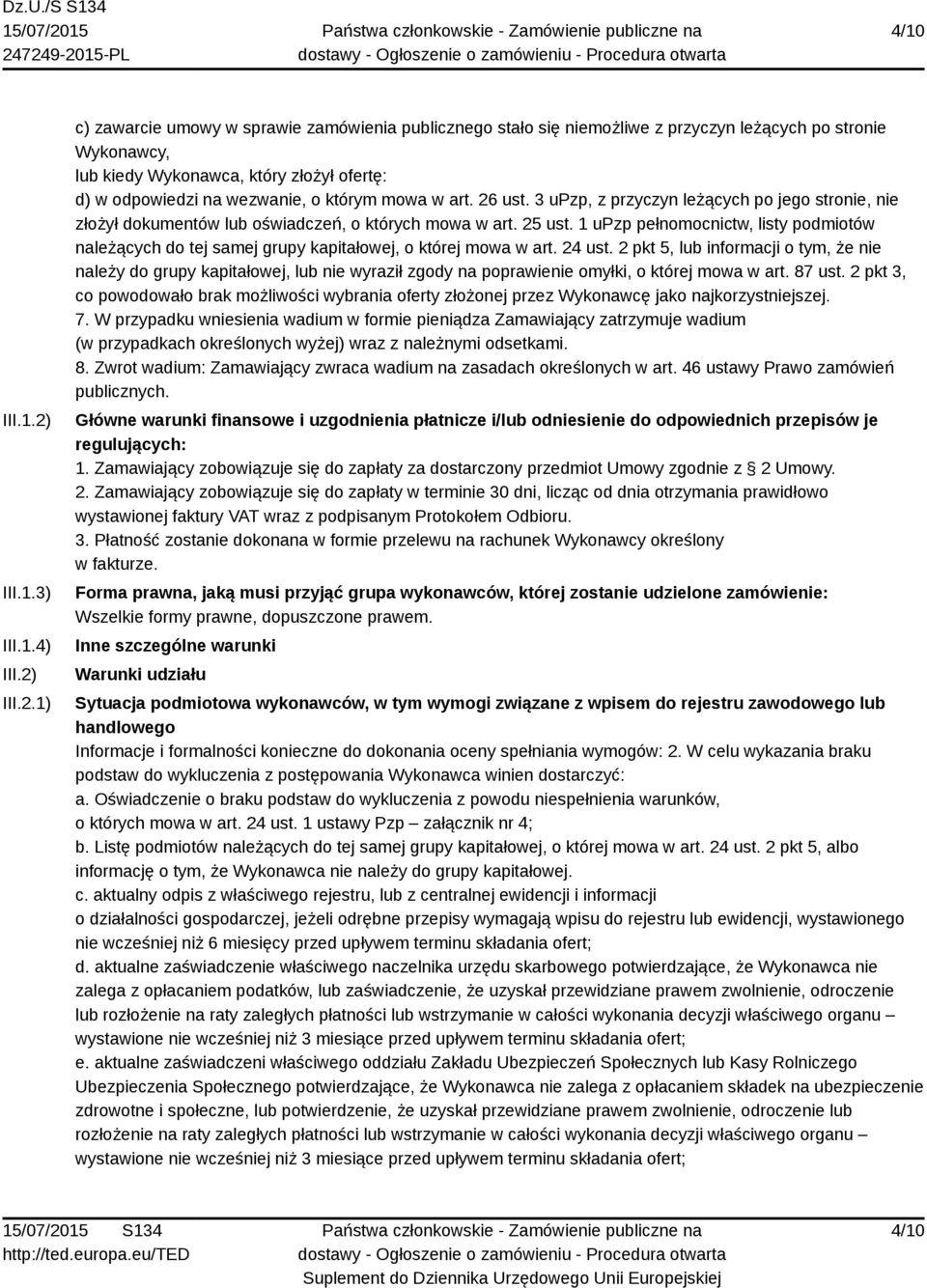 Dz.U./S S134
15/07/2015
247249-2015-PL

Państwa członkowskie - Zamówienie publiczne na dostawy - Ogłoszenie o zamówieniu - Procedura otwarta

4/10

c) zawarcie umowy w sprawie zamówienia publicznego stało się niemożliwe z przyczyn leżących po stronie Wykonawcy,
lub kiedy Wykonawca, który złożył ofertę:
d) w odpowiedzi na wezwanie, o którym mowa w art. 26 ust. 3 uPzp, z przyczyn leżących po jego stronie, nie złożył dokumentów lub oświadczeń, o których mowa w art. 25 ust. 1 uPzp pełnomocnictw, listy podmiotów należących do tej samej grupy kapitałowej, o której mowa w art. 24 ust. 2 pkt 5, lub informacji o tym, że nie należy do grupy kapitałowej, lub nie wyraził zgody na poprawienie omyłki, o której mowa w art. 87 ust. 2 pkt 3, co powodowało brak możliwości wybrania oferty złożonej przez Wykonawcę jako najkorzystniejszej.
7. W przypadku wniesienia wadium w formie pieniądza Zamawiający zatrzymuje wadium (w przypadkach określonych wyżej) wraz z należnymi odsetkami.
8. Zwrot wadium: Zamawiający zwraca wadium na zasadach określonych w art. 46 ustawy Prawo zamówień publicznych.

III.1.2) Główne warunki finansowe i uzgodnienia płatnicze i/lub odniesienie do odpowiednich przepisów je regulujących:
1. Zamawiający zobowiązuje się do zapłaty za dostarczony przedmiot Umowy zgodnie z § 2 Umowy.
2. Zamawiający zobowiązuje się do zapłaty w terminie 30 dni, licząc od dnia otrzymania prawidłowo wystawionej faktury VAT wraz z podpisanym Protokołem Odbioru.
3. Płatność zostanie dokonana w formie przelewu na rachunek Wykonawcy określony w fakturze.

III.1.3) Forma prawna, jaką musi przyjąć grupa wykonawców, której zostanie udzielone zamówienie:
Wszelkie formy prawne, dopuszczone prawem.

III.1.4) Inne szczególne warunki

III.2) Warunki udziału

III.2.1) Sytuacja podmiotowa wykonawców, w tym wymogi związane z wpisem do rejestru zawodowego lub handlowego
Informacje i formalności konieczne do dokonania oceny spełniania wymogów: 2. W celu wykazania braku podstaw do wykluczenia z postępowania Wykonawca winien dostarczyć:
a. Oświadczenie o braku podstaw do wykluczenia z powodu niespełnienia warunków, o których mowa w art. 24 ust. 1 ustawy Pzp – załącznik nr 4;
b. Listę podmiotów należących do tej samej grupy kapitałowej, o której mowa w art. 24 ust. 2 pkt 5, albo informację o tym, że Wykonawca nie należy do grupy kapitałowej.
c. aktualny odpis z właściwego rejestru, lub z centralnej ewidencji i informacji o działalności gospodarczej, jeżeli odrębne przepisy wymagają wpisu do rejestru lub ewidencji, wystawionego nie wcześniej niż 6 miesięcy przed upływem terminu składania ofert;
d. aktualne zaświadczenie właściwego naczelnika urzędu skarbowego potwierdzające, że Wykonawca nie zalega z opłacaniem podatków, lub zaświadczenie, że uzyskał przewidziane prawem zwolnienie, odroczenie lub rozłożenie na raty zaległych płatności lub wstrzymanie w całości wykonania decyzji właściwego organu – wystawione nie wcześniej niż 3 miesiące przed upływem terminu składania ofert;
e. aktualne zaświadczeni właściwego oddziału Zakładu Ubezpieczeń Społecznych lub Kasy Rolniczego Ubezpieczenia Społecznego potwierdzające, że Wykonawca nie zalega z opłacaniem składek na ubezpieczenie zdrowotne i społeczne, lub potwierdzenie, że uzyskał przewidziane prawem zwolnienie, odroczenie lub rozłożenie na raty zaległych płatności lub wstrzymanie w całości wykonania decyzji właściwego organu – wystawione nie wcześniej niż 3 miesiące przed upływem terminu składania ofert;

15/07/2015 S134
http://ted.europa.eu/TED

Państwa członkowskie - Zamówienie publiczne na dostawy - Ogłoszenie o zamówieniu - Procedura otwarta
Suplement do Dziennika Urzędowego Unii Europejskiej

4/10